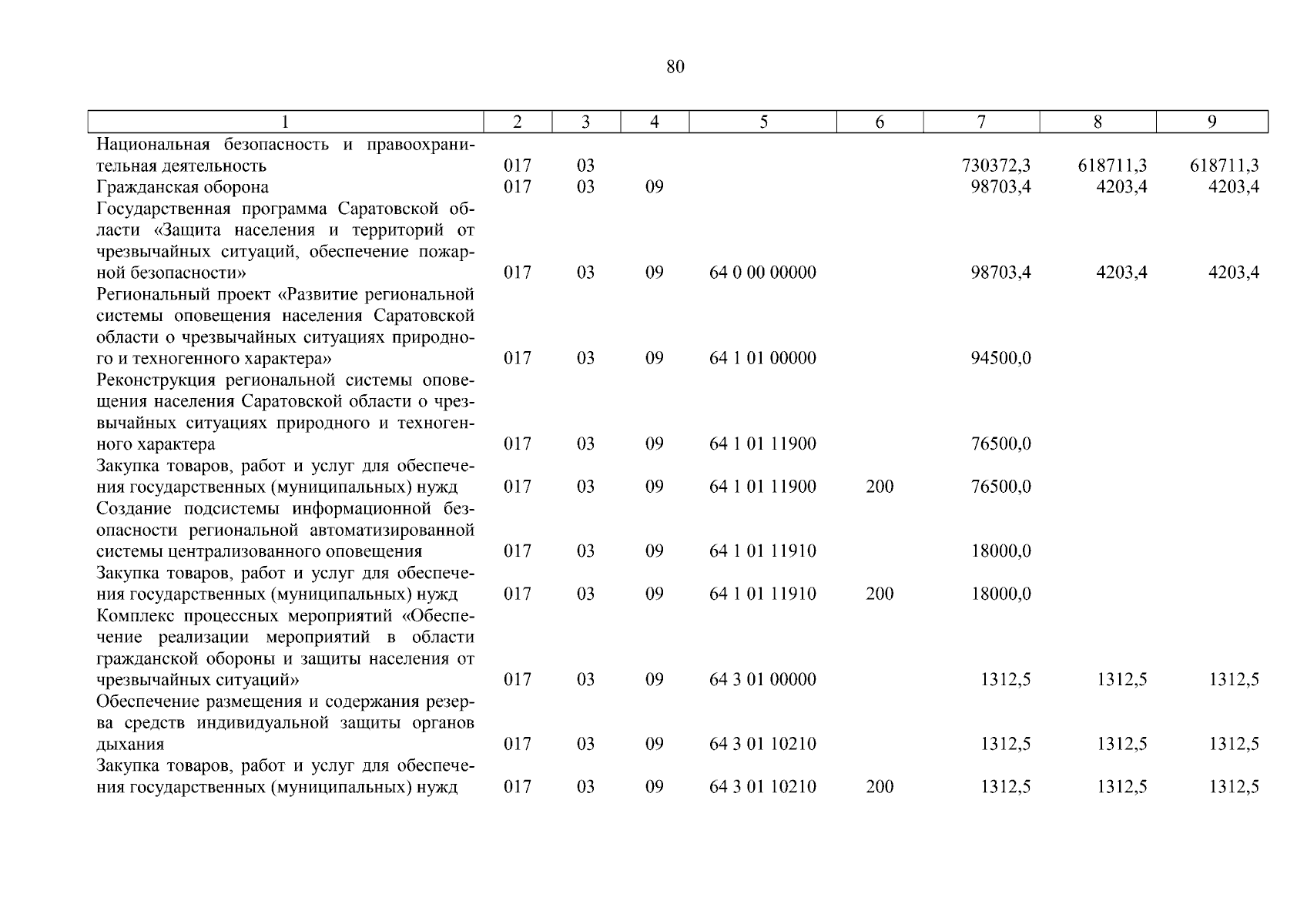 80

| 1 | 2 | 3 | 4 | 5 | 6 | 7 | 8 | 9 |
|---|---|---|---|---|---|---|---|---|
| Национальная безопасность и правоохранительная деятельность | 017 | 03 | | | | 730372,3 | 618711,3 | 618711,3 |
| Гражданская оборона | 017 | 03 | 09 | | | 98703,4 | 4203,4 | 4203,4 |
| Государственная программа Саратовской области «Защита населения и территорий от чрезвычайных ситуаций, обеспечение пожарной безопасности» | 017 | 03 | 09 | 64 0 00 00000 | | 98703,4 | 4203,4 | 4203,4 |
| Региональный проект «Развитие региональной системы оповещения населения Саратовской области о чрезвычайных ситуациях природного и техногенного характера» | 017 | 03 | 09 | 64 1 01 00000 | | 94500,0 | | |
| Реконструкция региональной системы оповещения населения Саратовской области о чрезвычайных ситуациях природного и техногенного характера | 017 | 03 | 09 | 64 1 01 11900 | | 76500,0 | | |
| Закупка товаров, работ и услуг для обеспечения государственных (муниципальных) нужд | 017 | 03 | 09 | 64 1 01 11900 | 200 | 76500,0 | | |
| Создание подсистемы информационной безопасности региональной автоматизированной системы централизованного оповещения | 017 | 03 | 09 | 64 1 01 11910 | | 18000,0 | | |
| Закупка товаров, работ и услуг для обеспечения государственных (муниципальных) нужд | 017 | 03 | 09 | 64 1 01 11910 | 200 | 18000,0 | | |
| Комплекс процессных мероприятий «Обеспечение реализации мероприятий в области гражданской обороны и защиты населения от чрезвычайных ситуаций» | 017 | 03 | 09 | 64 3 01 00000 | | 1312,5 | 1312,5 | 1312,5 |
| Обеспечение размещения и содержания резерва средств индивидуальной защиты органов дыхания | 017 | 03 | 09 | 64 3 01 10210 | | 1312,5 | 1312,5 | 1312,5 |
| Закупка товаров, работ и услуг для обеспечения государственных (муниципальных) нужд | 017 | 03 | 09 | 64 3 01 10210 | 200 | 1312,5 | 1312,5 | 1312,5 |